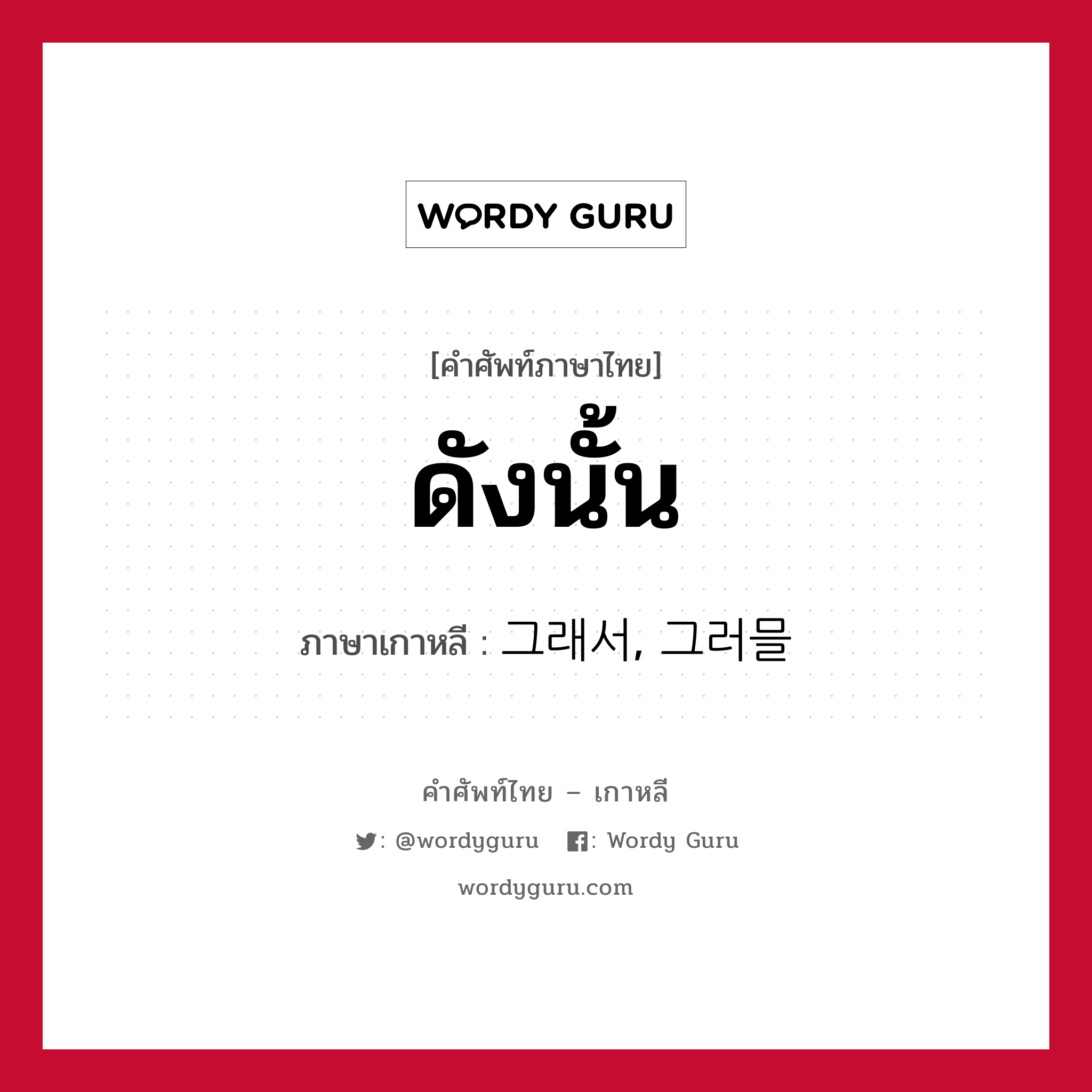 WORDY GURU

[คำศัพท์ภาษาไทย]

ดังนั้น

ภาษาเกาหลี : 그래서, 그러믈

คำศัพท์ไทย – เกาหลี

: @wordyguru : Wordy Guru

wordyguru.com